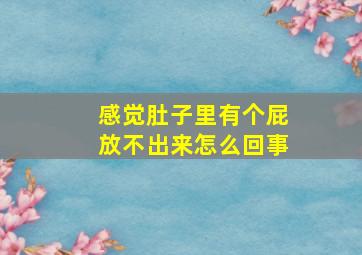 感觉肚子里有个屁放不出来怎么回事